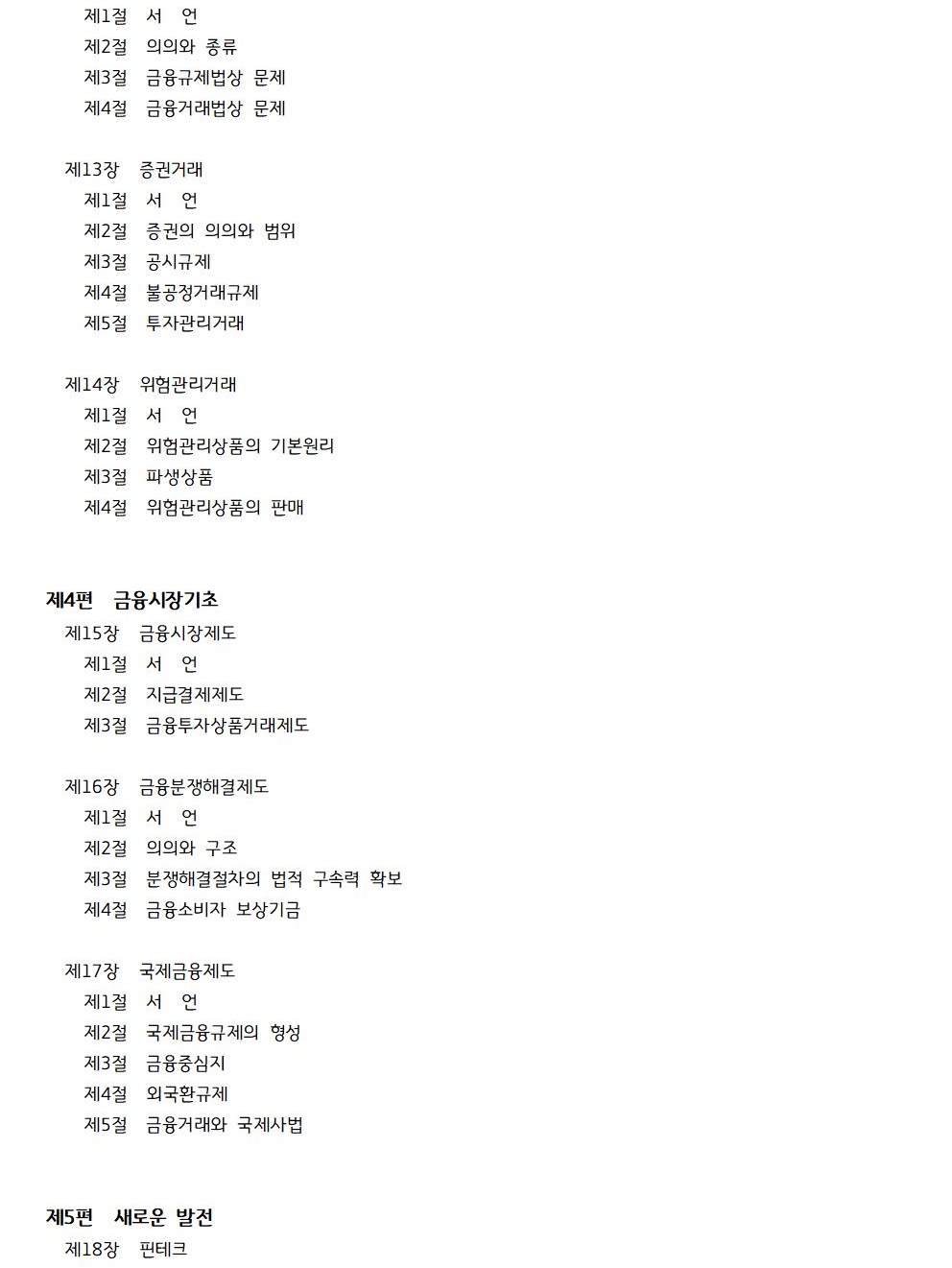 제1절 서 언
제2절 의의와 종류
제3절 금융규제법상 문제
제4절 금융거래법상 문제

제13장 증권거래
제1절 서 언
제2절 증권의 의의와 범위
제3절 공시규제
제4절 불공정거래규제
제5절 투자관리거래

제14장 위험관리거래
제1절 서 언
제2절 위험관리상품의 기본원리
제3절 파생상품
제4절 위험관리상품의 판매

제4편 금융시장기초
제15장 금융시장제도
제1절 서 언
제2절 지급결제제도
제3절 금융투자상품거래제도

제16장 금융분쟁해결제도
제1절 서 언
제2절 의의와 구조
제3절 분쟁해결절차의 법적 구속력 확보
제4절 금융소비자 보상기금

제17장 국제금융제도
제1절 서 언
제2절 국제금융규제의 형성
제3절 금융중심지
제4절 외국환규제
제5절 금융거래와 국제사법

제5편 새로운 발전
제18장 핀테크